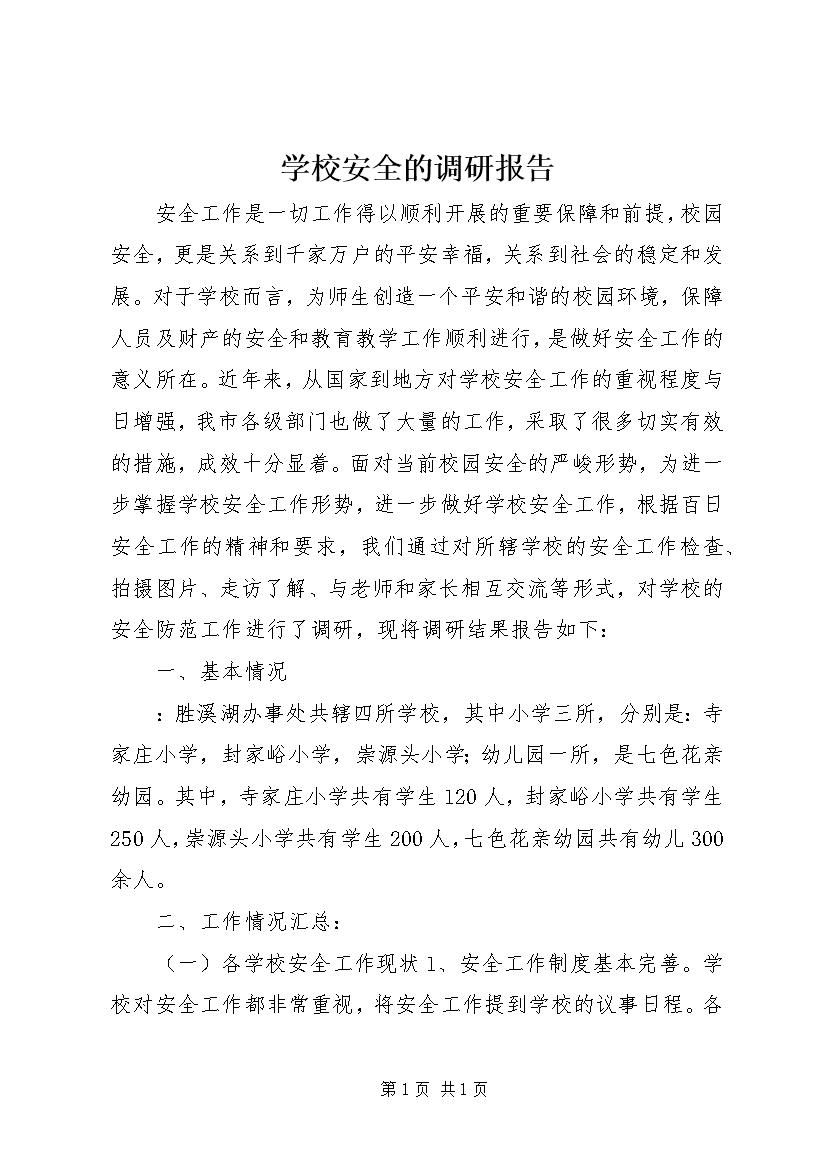 学校安全的调研报告

安全工作是一切工作得以顺利开展的重要保障和前提，校园安全，更是关系到千家万户的平安幸福，关系到社会的稳定和发展。对于学校而言，为师生创造一个平安和谐的校园环境，保障人员及财产的安全和教育教学工作顺利进行，是做好安全工作的意义所在。近年来，从国家到地方对学校安全工作的重视程度与日增强，我市各级部门也做了大量的工作，采取了很多切实有效的措施，成效十分显着。面对当前校园安全的严峻形势，为进一步掌握学校安全工作形势，进一步做好学校安全工作，根据百日安全工作的精神和要求，我们通过对所辖学校的安全工作检查、拍摄图片、走访了解、与老师和家长相互交流等形式，对学校的安全防范工作进行了调研，现将调研结果报告如下：

一、基本情况

：胜溪湖办事处共辖四所学校，其中小学三所，分别是：寺家庄小学，封家峪小学，崇源头小学；幼儿园一所，是七色花亲幼园。其中，寺家庄小学共有学生120人，封家峪小学共有学生250人，崇源头小学共有学生200人，七色花亲幼园共有幼儿300余人。

二、工作情况汇总：

（一）各学校安全工作现状1、安全工作制度基本完善。学校对安全工作都非常重视，将安全工作提到学校的议事日程。各

第1页 共1页